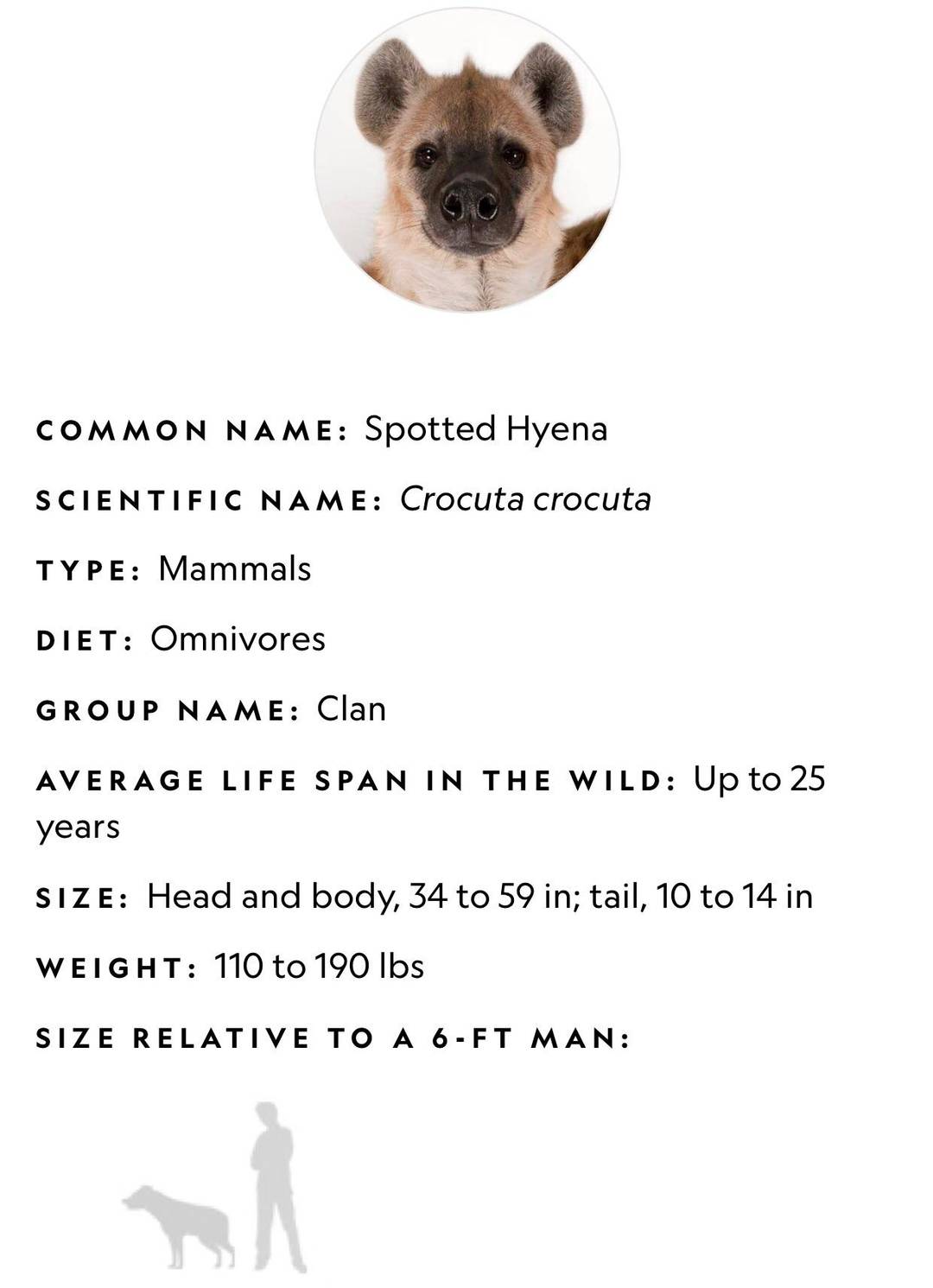 COMMON NAME: Spotted Hyena

SCIENTIFIC NAME: Crocuta crocuta

TYPE: Mammals

DIET: Omnivores

GROUP NAME: Clan

AVERAGE LIFE SPAN IN THE WILD: Up to 25 years

SIZE: Head and body, 34 to 59 in; tail, 10 to 14 in

WEIGHT: 110 to 190 lbs

SIZE RELATIVE TO A 6-FT MAN: